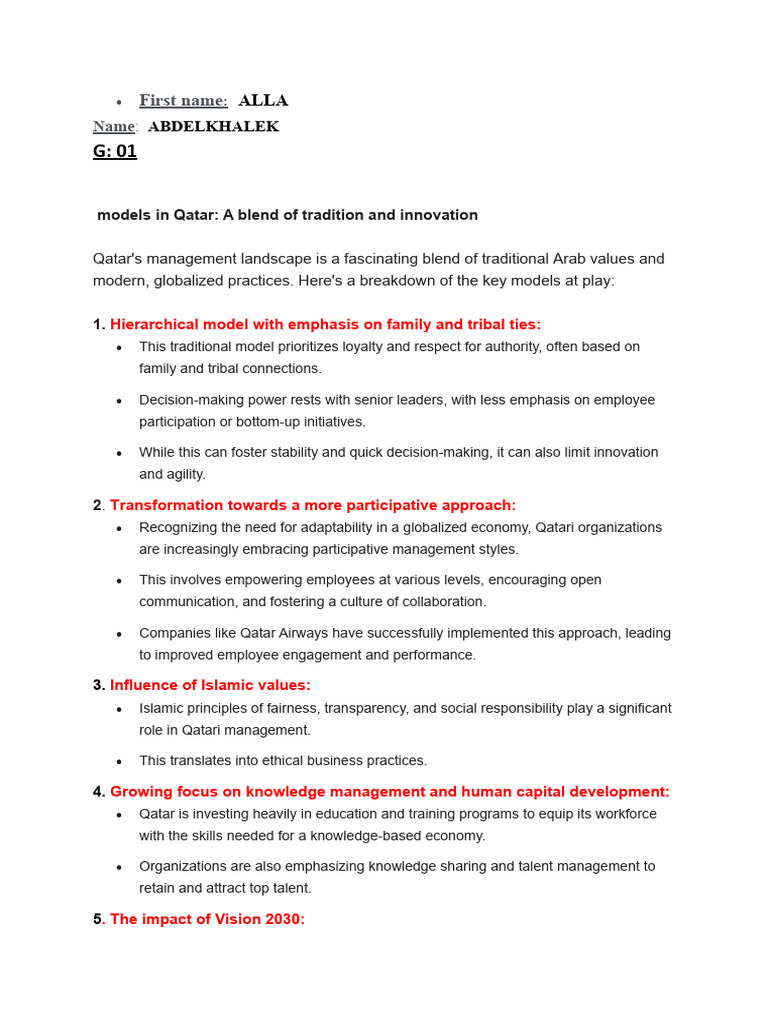 • First name: ALLA
Name: ABDELKHALEK
G: 01

models in Qatar: A blend of tradition and innovation

Qatar's management landscape is a fascinating blend of traditional Arab values and modern, globalized practices. Here's a breakdown of the key models at play:

1. Hierarchical model with emphasis on family and tribal ties:
• This traditional model prioritizes loyalty and respect for authority, often based on family and tribal connections.
• Decision-making power rests with senior leaders, with less emphasis on employee participation or bottom-up initiatives.
• While this can foster stability and quick decision-making, it can also limit innovation and agility.

2. Transformation towards a more participative approach:
• Recognizing the need for adaptability in a globalized economy, Qatari organizations are increasingly embracing participative management styles.
• This involves empowering employees at various levels, encouraging open communication, and fostering a culture of collaboration.
• Companies like Qatar Airways have successfully implemented this approach, leading to improved employee engagement and performance.

3. Influence of Islamic values:
• Islamic principles of fairness, transparency, and social responsibility play a significant role in Qatari management.
• This translates into ethical business practices.

4. Growing focus on knowledge management and human capital development:
• Qatar is investing heavily in education and training programs to equip its workforce with the skills needed for a knowledge-based economy.
• Organizations are also emphasizing knowledge sharing and talent management to retain and attract top talent.

5. The impact of Vision 2030: